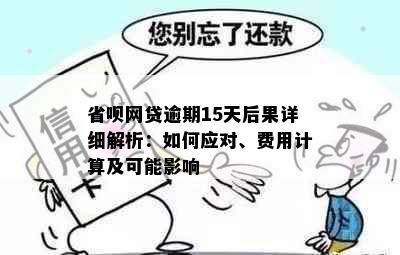 您别忘了还款

信用卡

省呗网贷逾期15天后果详细解析：如何应对、费用计算及可能影响